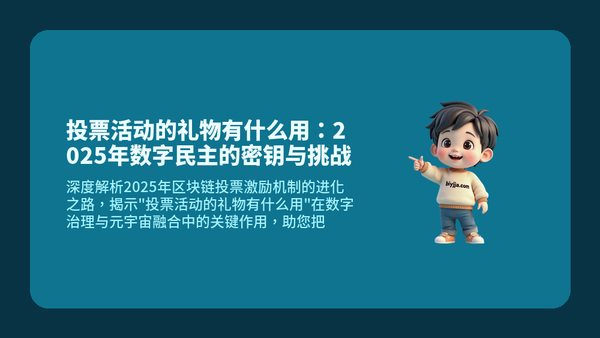 投票活动的礼物有什么用：2025年数字民主的密钥与挑战

深度解析2025年区块链投票激励机制的进化之路，揭示"投票活动的礼物有什么用"在数字治理与元宇宙融合中的关键作用，助您把

biyjja.com